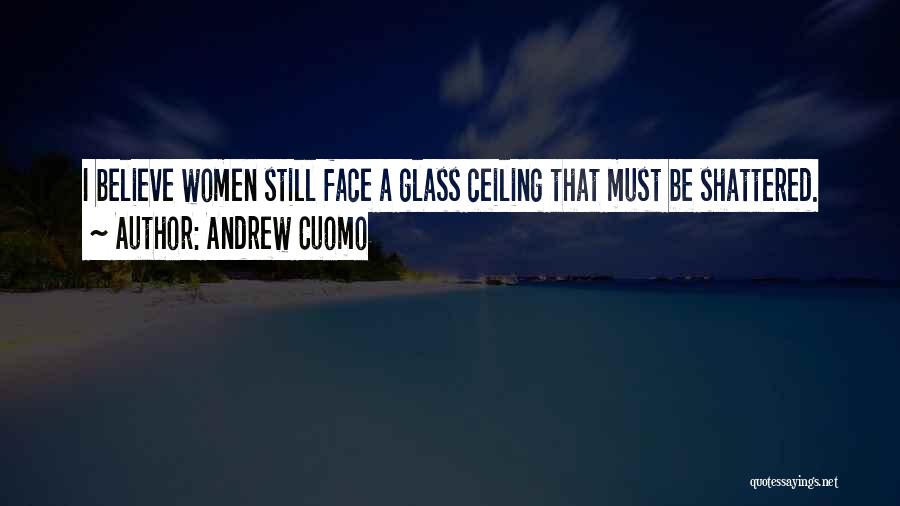 I BELIEVE WOMEN STILL FACE A GLASS CEILING THAT MUST BE SHATTERED.
~ AUTHOR: ANDREW CUOMO

quotessayings.net